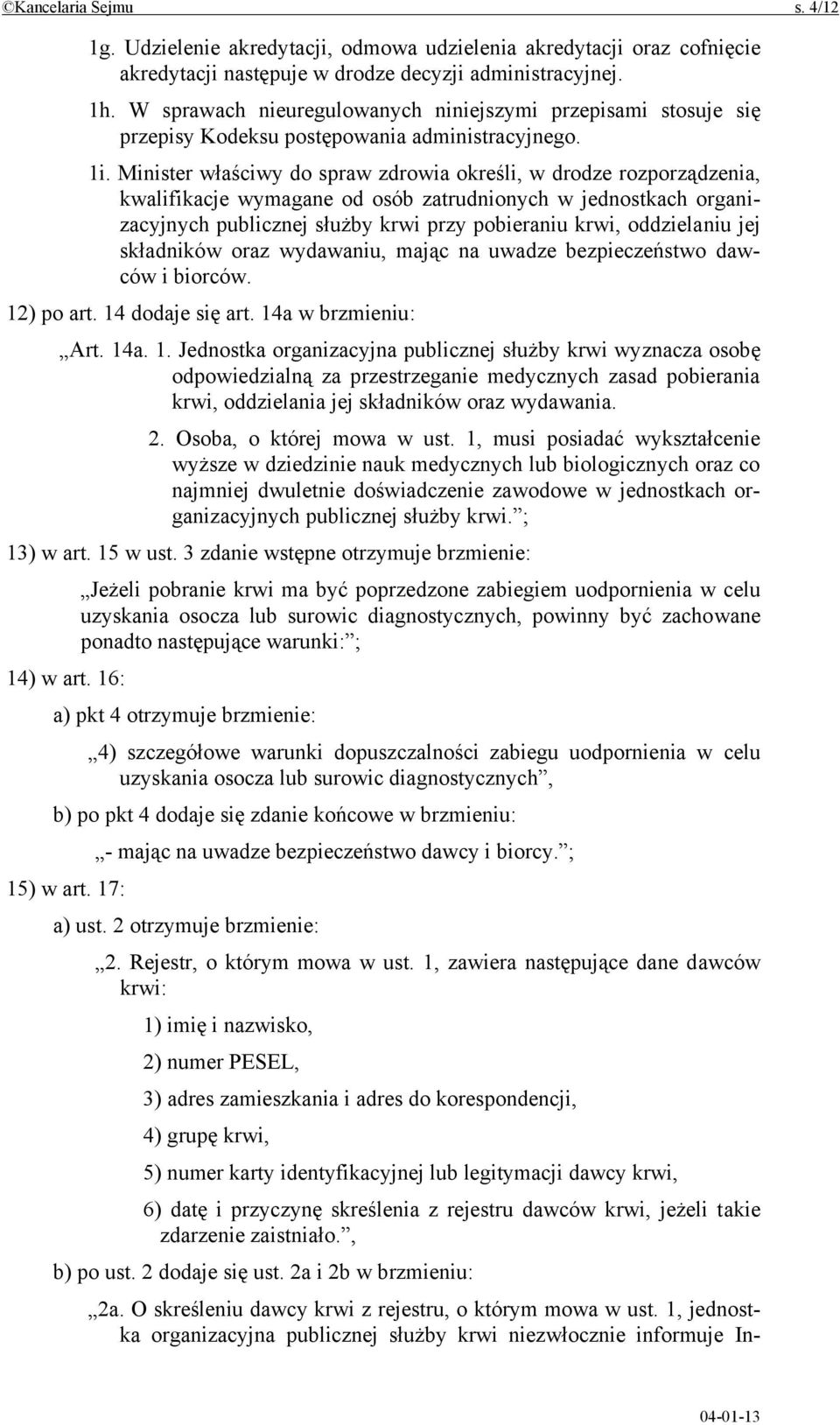 ©Kancelaria Sejmu s. 4/12

1g. Udzielenie akredytacji, odmowa udzielenia akredytacji oraz cofnięcie akredytacji następuje w drodze decyzji administracyjnej.

1h. W sprawach nieuregulowanych niniejszymi przepisami stosuje się przepisy Kodeksu postępowania administracyjnego.

1i. Minister właściwy do spraw zdrowia określi, w drodze rozporządzenia, kwalifikacje wymagane od osób zatrudnionych w jednostkach organizacyjnych publicznej służby krwi przy pobieraniu krwi, oddzielaniu jej składników oraz wydawaniu, mając na uwadze bezpieczeństwo dawców i biorców.

12) po art. 14 dodaje się art. 14a w brzmieniu:

„Art. 14a. 1. Jednostka organizacyjna publicznej służby krwi wyznacza osobę odpowiedzialną za przestrzeganie medycznych zasad pobierania krwi, oddzielania jej składników oraz wydawania.

2. Osoba, o której mowa w ust. 1, musi posiadać wykształcenie wyższe w dziedzinie nauk medycznych lub biologicznych oraz co najmniej dwuletnie doświadczenie zawodowe w jednostkach organizacyjnych publicznej służby krwi.”;

13) w art. 15 w ust. 3 zdanie wstępne otrzymuje brzmienie:

„Jeżeli pobranie krwi ma być poprzedzone zabiegiem uodpornienia w celu uzyskania osocza lub surowic diagnostycznych, powinny być zachowane ponadto następujące warunki:”;

14) w art. 16:

a) pkt 4 otrzymuje brzmienie:

„4) szczegółowe warunki dopuszczalności zabiegu uodpornienia w celu uzyskania osocza lub surowic diagnostycznych”,

b) po pkt 4 dodaje się zdanie końcowe w brzmieniu:

„- mając na uwadze bezpieczeństwo dawcy i biorcy.”;

15) w art. 17:

a) ust. 2 otrzymuje brzmienie:

„2. Rejestr, o którym mowa w ust. 1, zawiera następujące dane dawców krwi:

1) imię i nazwisko,

2) numer PESEL,

3) adres zamieszkania i adres do korespondencji,

4) grupę krwi,

5) numer karty identyfikacyjnej lub legitymacji dawcy krwi,

6) datę i przyczynę skreślenia z rejestru dawców krwi, jeżeli takie zdarzenie zaistniało.”,

b) po ust. 2 dodaje się ust. 2a i 2b w brzmieniu:

„2a. O skreśleniu dawcy krwi z rejestru, o którym mowa w ust. 1, jednostka organizacyjna publicznej służby krwi niezwłocznie informuje In-

04-01-13